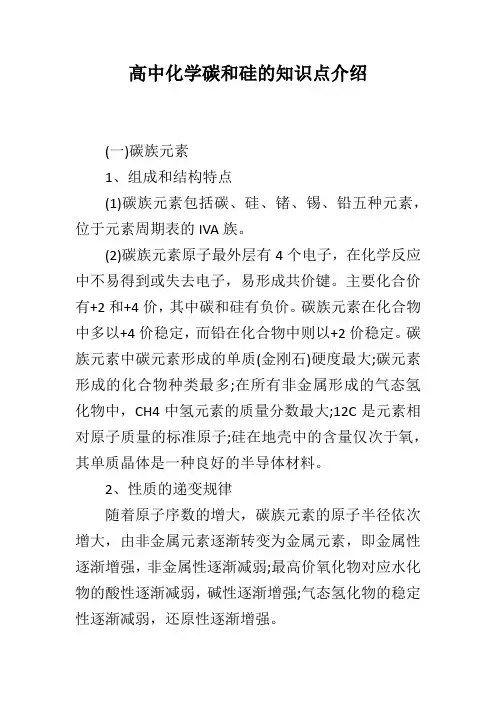 高中化学碳和硅的知识点介绍

(一)碳族元素

1、组成和结构特点

(1)碳族元素包括碳、硅、锗、锡、铅五种元素，位于元素周期表的 IVA 族。

(2)碳族元素原子最外层有 4 个电子，在化学反应中不易得到或失去电子，易形成共价键。主要化合价有+2 和+4 价，其中碳和硅有负价。碳族元素在化合物中多以+4 价稳定，而铅在化合物中则以+2 价稳定。碳族元素中碳元素形成的单质(金刚石)硬度最大;碳元素形成的化合物种类最多;在所有非金属形成的气态氢化物中，CH4 中氢元素的质量分数最大;12C 是元素相对原子质量的标准原子;硅在地壳中的含量仅次于氧，其单质晶体是一种良好的半导体材料。

2、性质的递变规律

随着原子序数的增大，碳族元素的原子半径依次增大，由非金属元素逐渐转变为金属元素，即金属性逐渐增强，非金属性逐渐减弱;最高价氧化物对应水化物的酸性逐渐减弱，碱性逐渐增强;气态氢化物的稳定性逐渐减弱，还原性逐渐增强。